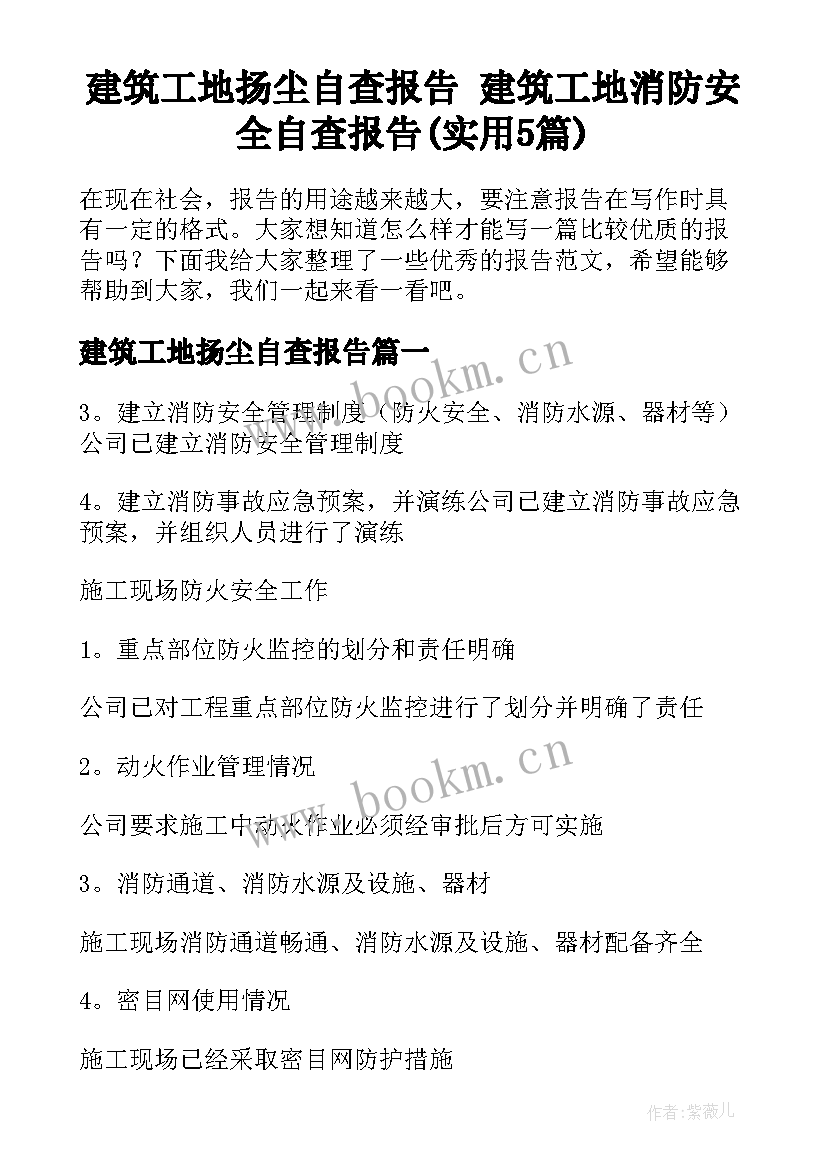 建筑工地扬尘自查报告 建筑工地消防安全自查报告(实用5篇)

在现在社会，报告的用途越来越大，要注意报告在写作时具有一定的格式。大家想知道怎么样才能写一篇比较优质的报告吗？下面我给大家整理了一些优秀的报告范文，希望能够帮助到大家，我们一起来看一看吧。

建筑工地扬尘自查报告篇一

www.bookm.cn

3。建立消防安全管理制度（防火安全、消防水源、器材等）公司已建立消防安全管理制度

4。建立消防事故应急预案，并演练公司已建立消防事故应急预案，并组织人员进行了演练

施工现场防火安全工作

1。重点部位防火监控的划分和责任明确

公司已对工程重点部位防火监控进行了划分并明确了责任

2。动火作业管理情况

www.bookm.cn

公司要求施工中动火作业必须经审批后方可实施

3。消防通道、消防水源及设施、器材

施工现场消防通道畅通、消防水源及设施、器材配备齐全

4。密目网使用情况

施工现场已经采取密目网防护措施

作者:紫薇儿